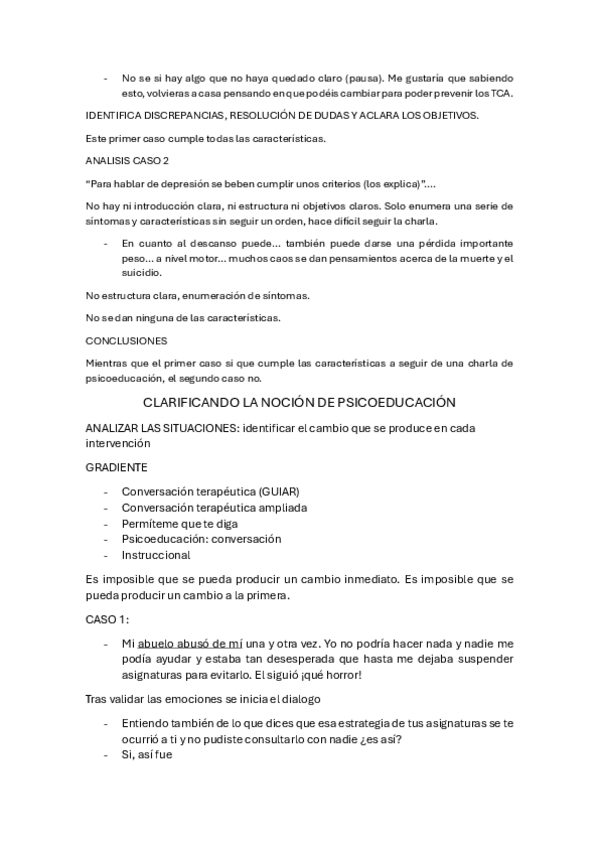 - No se si hay algo que no haya quedado claro (pausa). Me gustaría que sabiendo esto, volvieras a casa pensando en que podéis cambiar para poder prevenir los TCA.

IDENTIFICA DISCREPANCIAS, RESOLUCIÓN DE DUDAS Y ACLARA LOS OBJETIVOS.

Este primer caso cumple todas las características.

ANALISIS CASO 2

"Para hablar de depresión se beben cumplir unos criterios (los explica)"....

No hay ni introducción clara, ni estructura ni objetivos claros. Solo enumera una serie de síntomas y características sin seguir un orden, hace difícil seguir la charla.

- En cuanto al descanso puede... también puede darse una pérdida importante peso... a nivel motor... muchos caos se dan pensamientos acerca de la muerte y el suicidio.

No estructura clara, enumeración de síntomas.

No se dan ninguna de las características.

CONCLUSIONES

Mientras que el primer caso si que cumple las características a seguir de una charla de psicoeducación, el segundo caso no.

CLARIFICANDO LA NOCIÓN DE PSICOEDUCACIÓN

ANALIZAR LAS SITUACIONES: identificar el cambio que se produce en cada intervención

GRADIENTE

- Conversación terapéutica (GUIAR)
- Conversación terapéutica ampliada
- Permíteme que te diga
- Psicoeducación: conversación
- Instruccional

Es imposible que se pueda producir un cambio inmediato. Es imposible que se pueda producir un cambio a la primera.

CASO 1:

- Mi abuelo abusó de mí una y otra vez. Yo no podría hacer nada y nadie me podía ayudar y estaba tan desesperada que hasta me dejaba suspender asignaturas para evitarlo. El siguió ¡qué horror!

Tras validar las emociones se inicia el dialogo

- Entiendo también de lo que dices que esa estrategia de tus asignaturas se te ocurrió a ti y no pudiste consultarlo con nadie ¿es así?
- Si, así fue